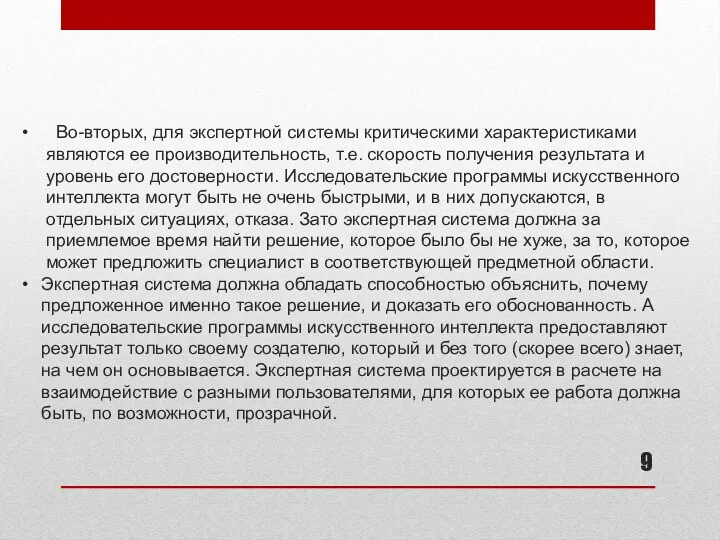 • Во-вторых, для экспертной системы критическими характеристиками являются ее производительность, т.е. скорость получения результата и уровень его достоверности. Исследовательские программы искусственного интеллекта могут быть не очень быстрыми, и в них допускаются, в отдельных ситуациях, отказа. Зато экспертная система должна за приемлемое время найти решение, которое было бы не хуже, за то, которое может предложить специалист в соответствующей предметной области.
• Экспертная система должна обладать способностью объяснить, почему предложенное именно такое решение, и доказать его обоснованность. А исследовательские программы искусственного интеллекта предоставляют результат только своему создателю, который и без того (скорее всего) знает, на чем он основывается. Экспертная система проектируется в расчете на взаимодействие с разными пользователями, для которых ее работа должна быть, по возможности, прозрачной.

9